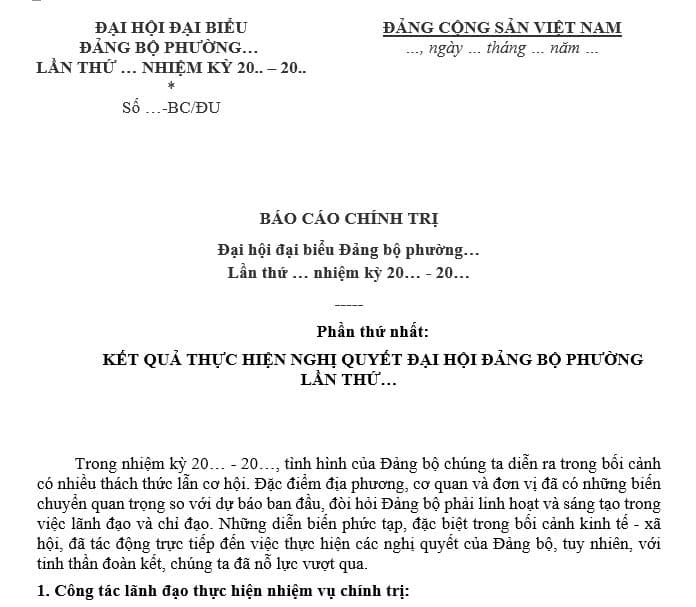 ĐẠI HỘI ĐẠI BIỂU
ĐẢNG BỘ PHƯỜNG…
LẦN THỨ … NHIỆM KỲ 20.. – 20..
*
Số …-BC/ĐU

ĐẢNG CỘNG SẢN VIỆT NAM
..., ngày ... tháng ... năm ...

BÁO CÁO CHÍNH TRỊ

Đại hội đại biểu Đảng bộ phường…
Lần thứ … nhiệm kỳ 20… - 20…

-----

Phần thứ nhất:

KẾT QUẢ THỰC HIỆN NGHỊ QUYẾT ĐẠI HỘI ĐẢNG BỘ PHƯỜNG LẦN THỨ…

Trong nhiệm kỳ 20… - 20…, tình hình của Đảng bộ chúng ta diễn ra trong bối cảnh có nhiều thách thức lẫn cơ hội. Đặc điểm địa phương, cơ quan và đơn vị đã có những biến chuyển quan trọng so với dự báo ban đầu, đòi hỏi Đảng bộ phải linh hoạt và sáng tạo trong việc lãnh đạo và chỉ đạo. Những diễn biến phức tạp, đặc biệt trong bối cảnh kinh tế - xã hội, đã tác động trực tiếp đến việc thực hiện các nghị quyết của Đảng bộ, tuy nhiên, với tinh thần đoàn kết, chúng ta đã nỗ lực vượt qua.

1. Công tác lãnh đạo thực hiện nhiệm vụ chính trị: